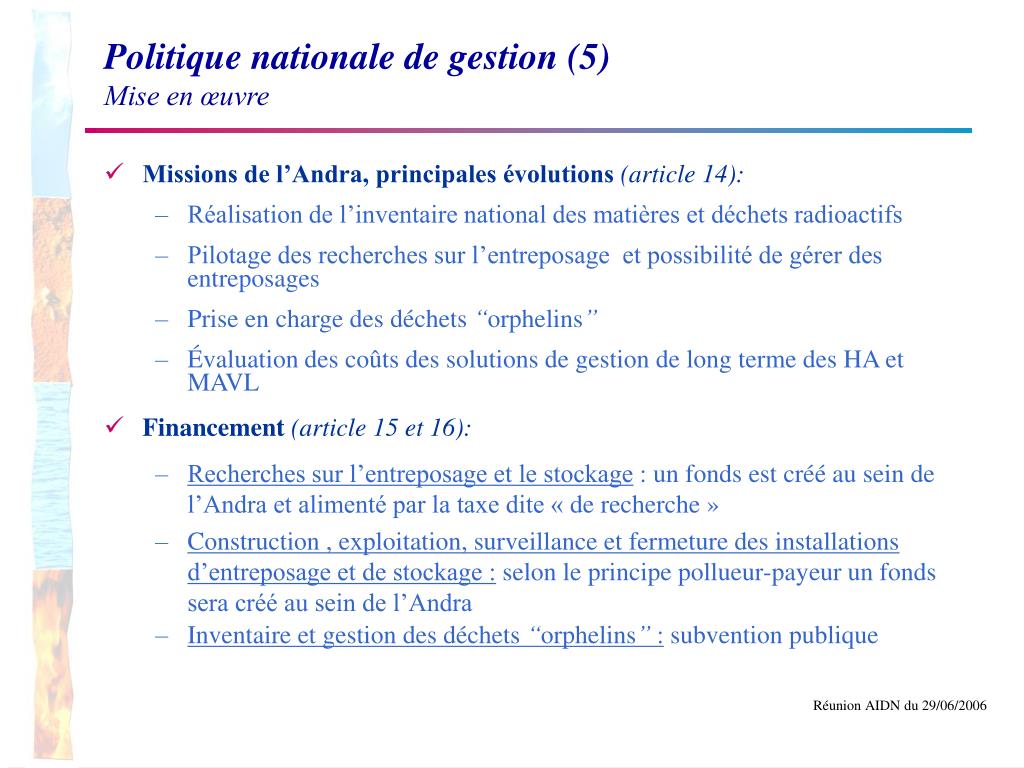 Politique nationale de gestion (5)
Mise en œuvre

✓ Missions de l’Andra, principales évolutions (article 14):
– Réalisation de l’inventaire national des matières et déchets radioactifs
– Pilotage des recherches sur l’entreposage et possibilité de gérer des entreposages
– Prise en charge des déchets “orphelins”
– Évaluation des coûts des solutions de gestion de long terme des HA et MAVL

✓ Financement (article 15 et 16):
– Recherches sur l’entreposage et le stockage : un fonds est créé au sein de l’Andra et alimenté par la taxe dite « de recherche »
– Construction , exploitation, surveillance et fermeture des installations d’entreposage et de stockage : selon le principe pollueur-payeur un fonds sera créé au sein de l’Andra
– Inventaire et gestion des déchets “orphelins” : subvention publique

Réunion AIDN du 29/06/2006